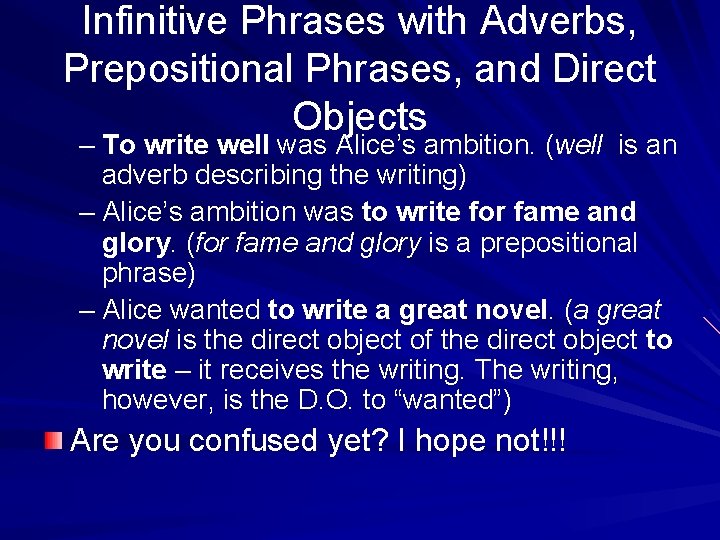 Infinitive Phrases with Adverbs, Prepositional Phrases, and Direct Objects

– To write well was Alice's ambition. (well is an adverb describing the writing)

– Alice's ambition was to write for fame and glory. (for fame and glory is a prepositional phrase)

– Alice wanted to write a great novel. (a great novel is the direct object of the direct object to write – it receives the writing. The writing, however, is the D.O. to "wanted")

Are you confused yet? I hope not!!!